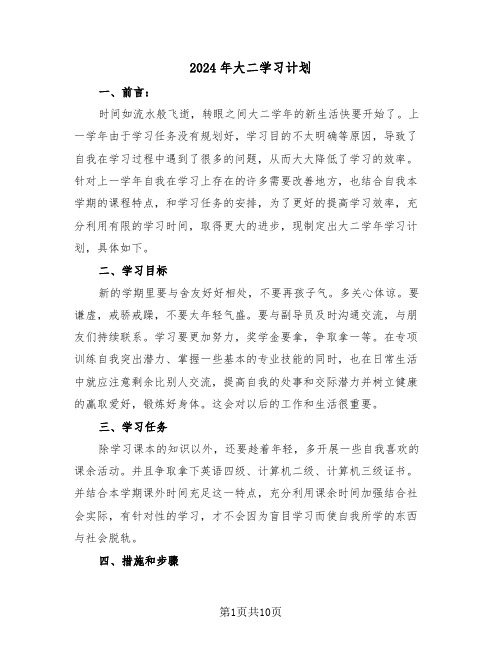 2024年大二学习计划

一、前言：

时间如流水般飞逝，转眼之间大二学年的新生活快要开始了。上一学年由于学习任务没有规划好，学习目的不太明确等原因，导致了自我在学习过程中遇到了很多的问题，从而大大降低了学习的效率。针对上一学年自我在学习上存在的许多需要改善地方，也结合自我本学期的课程特点，和学习任务的安排，为了更好的提高学习效率，充分利用有限的学习时间，取得更大的进步，现制定出大二学年学习计划，具体如下。

二、学习目标

新的学期里要与舍友好好相处，不要再孩子气。多关心体谅。要谦虚，戒骄戒躁，不要太年轻气盛。要与副导员及时沟通交流，与朋友们持续联系。学习要更加努力，奖学金要拿，争取拿一等。在专项训练自我突出潜力、掌握一些基本的专业技能的同时，也在日常生活中就应注意剩余比别人交流，提高自我的处事和交际潜力并树立健康的赢取爱好，锻炼好身体。这会对以后的工作和生活很重要。

三、学习任务

除学习课本的知识以外，还要趁着年轻，多开展一些自我喜欢的课余活动。并且争取拿下英语四级、计算机二级、计算机三级证书。并结合本学期课外时间充足这一特点，充分利用课余时间加强结合社会实际，有针对性的学习，才不会因为盲目学习而使自我所学的东西与社会脱轨。

四、措施和步骤

第1页共10页